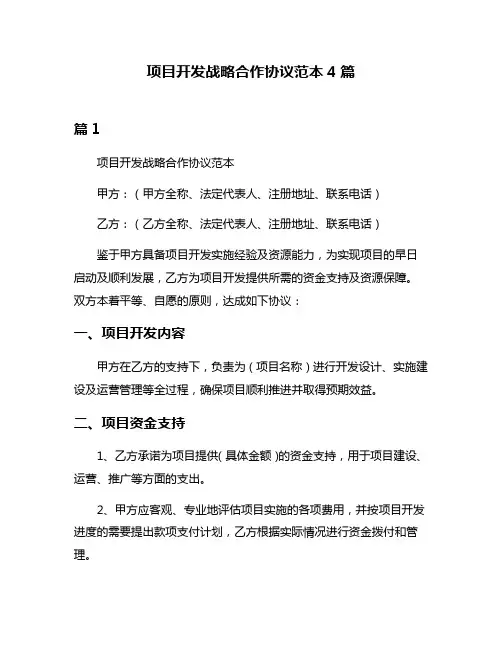 项目开发战略合作协议范本 4 篇

篇 1

项目开发战略合作协议范本

甲方：（甲方全称、法定代表人、注册地址、联系电话）

乙方：（乙方全称、法定代表人、注册地址、联系电话）

鉴于甲方具备项目开发实施经验及资源能力，为实现项目的早日启动及顺利发展，乙方为项目开发提供所需的资金支持及资源保障。双方本着平等、自愿的原则，达成如下协议：

一、项目开发内容

甲方在乙方的支持下，负责为（项目名称）进行开发设计、实施建设及运营管理等全过程，确保项目顺利推进并取得预期效益。

二、项目资金支持

1、乙方承诺为项目提供(具体金额)的资金支持，用于项目建设、运营、推广等方面的支出。

2、甲方应客观、专业地评估项目实施的各项费用，并按项目开发进度的需要提出款项支付计划，乙方根据实际情况进行资金拨付和管理。